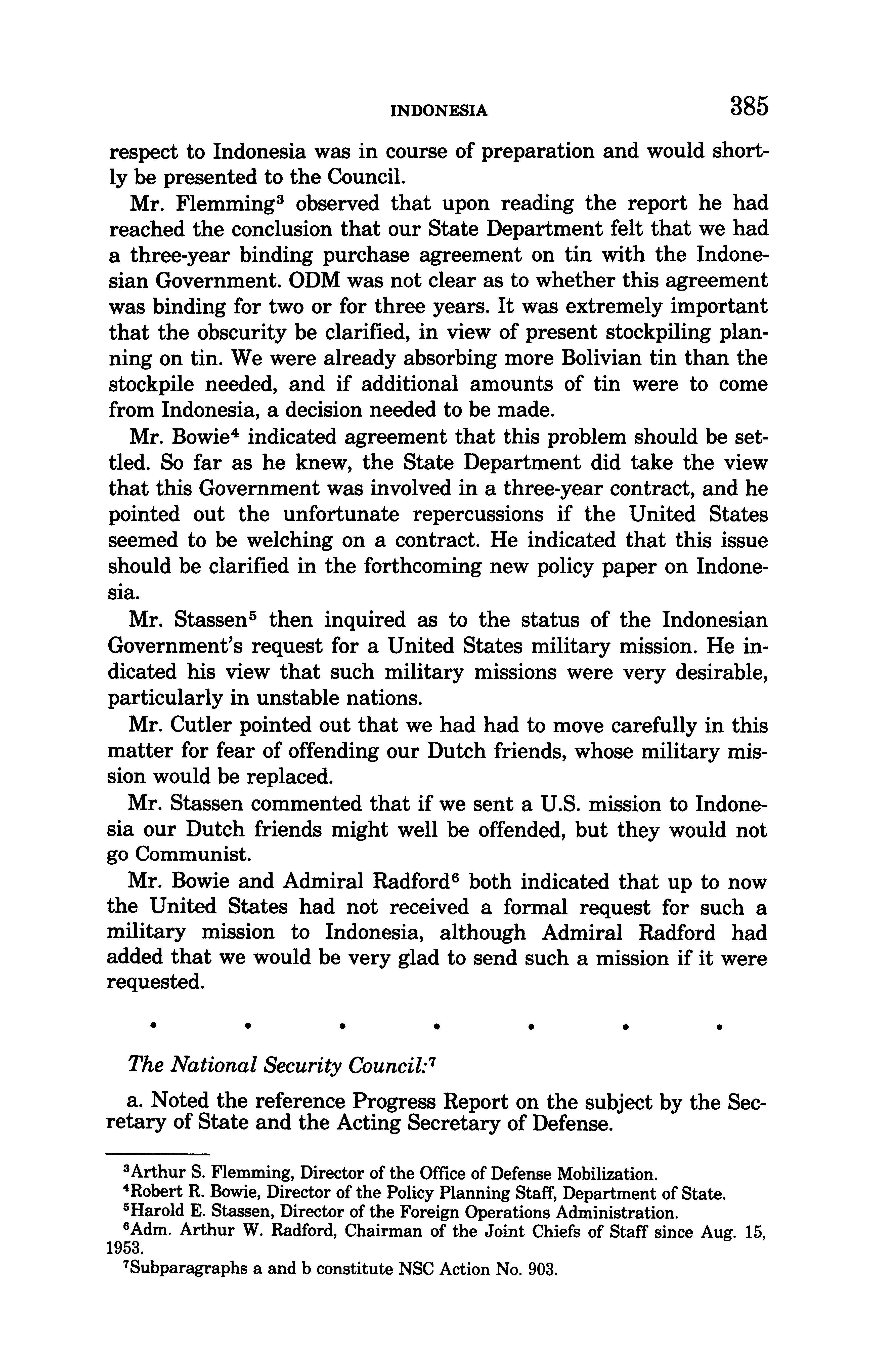 INDONESIA 385

respect to Indonesia was in course of preparation and would shortly be presented to the Council.

Mr. Flemming$^3$ observed that upon reading the report he had reached the conclusion that our State Department felt that we had a three-year binding purchase agreement on tin with the Indonesian Government. ODM was not clear as to whether this agreement was binding for two or for three years. It was extremely important that the obscurity be clarified, in view of present stockpiling planning on tin. We were already absorbing more Bolivian tin than the stockpile needed, and if additional amounts of tin were to come from Indonesia, a decision needed to be made.

Mr. Bowie$^4$ indicated agreement that this problem should be settled. So far as he knew, the State Department did take the view that this Government was involved in a three-year contract, and he pointed out the unfortunate repercussions if the United States seemed to be welching on a contract. He indicated that this issue should be clarified in the forthcoming new policy paper on Indonesia.

Mr. Stassen$^5$ then inquired as to the status of the Indonesian Government's request for a United States military mission. He indicated his view that such military missions were very desirable, particularly in unstable nations.

Mr. Cutler pointed out that we had had to move carefully in this matter for fear of offending our Dutch friends, whose military mission would be replaced.

Mr. Stassen commented that if we sent a U.S. mission to Indonesia our Dutch friends might well be offended, but they would not go Communist.

Mr. Bowie and Admiral Radford$^6$ both indicated that up to now the United States had not received a formal request for such a military mission to Indonesia, although Admiral Radford had added that we would be very glad to send such a mission if it were requested.

• • • • • • •

The National Security Council:$^7$

a. Noted the reference Progress Report on the subject by the Secretary of State and the Acting Secretary of Defense.

$^3$Arthur S. Flemming, Director of the Office of Defense Mobilization.
$^4$Robert R. Bowie, Director of the Policy Planning Staff, Department of State.
$^5$Harold E. Stassen, Director of the Foreign Operations Administration.
$^6$Adm. Arthur W. Radford, Chairman of the Joint Chiefs of Staff since Aug. 15, 1953.
$^7$Subparagraphs a and b constitute NSC Action No. 903.